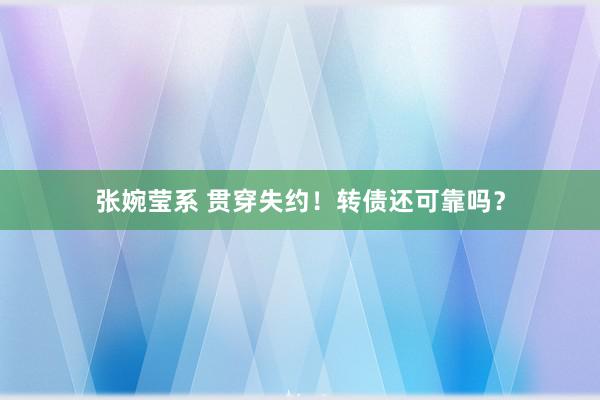 张婉莹系 贯穿失约！转债还可靠吗？